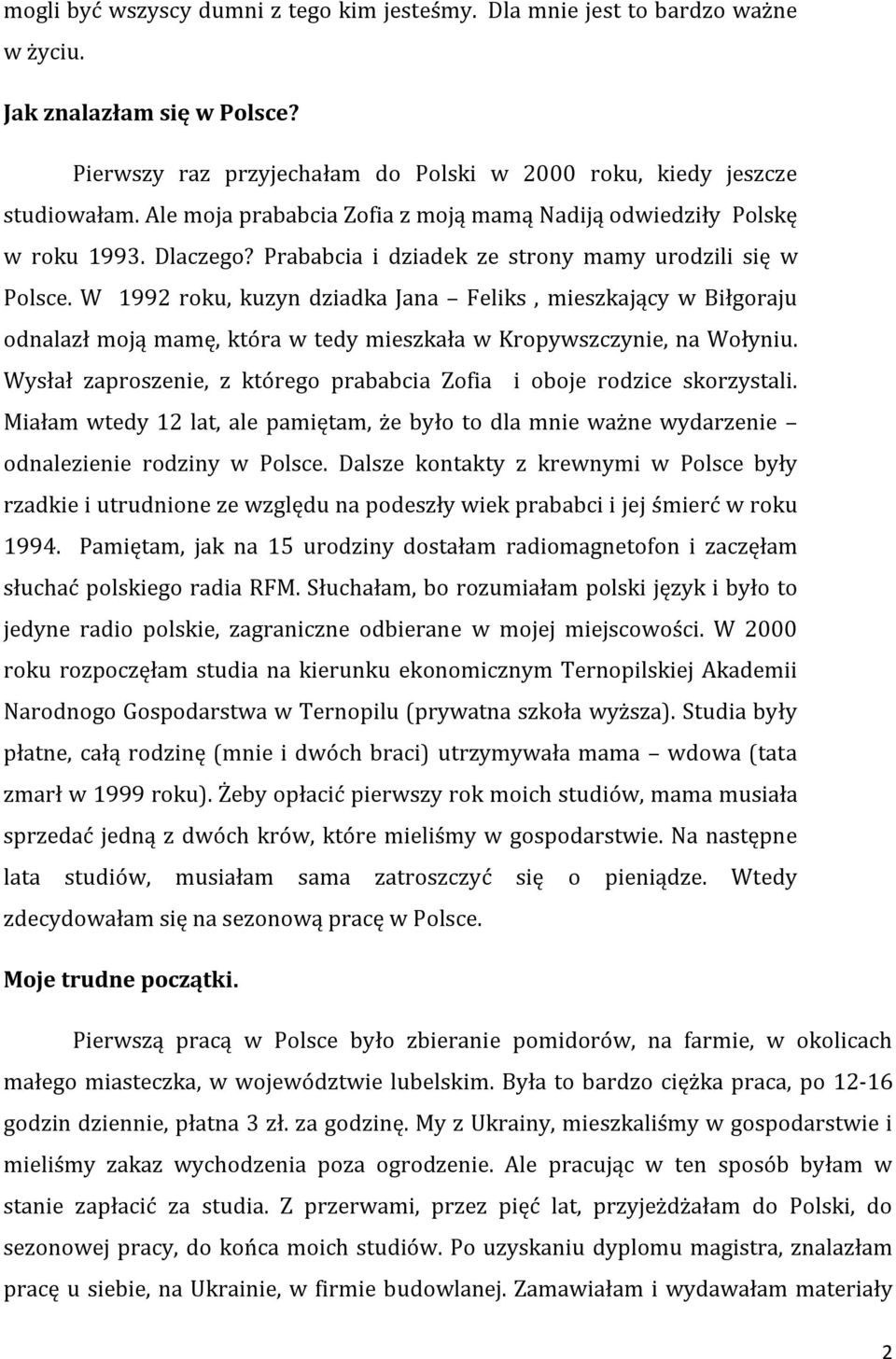 mogli być wszyscy dumni z tego kim jesteśmy. Dla mnie jest to bardzo ważne w życiu.

Jak znalazłam się w Polsce?

Pierwszy raz przyjechałam do Polski w 2000 roku, kiedy jeszcze studiowałam. Ale moja prababcia Zofia z moją mamą Nadiją odwiedziły Polskę w roku 1993. Dlaczego? Prababcia i dziadek ze strony mamy urodzili się w Polsce. W 1992 roku, kuzyn dziadka Jana – Feliks , mieszkający w Biłgoraju odnalazł moją mamę, która w tedy mieszkała w Kropywszczynie, na Wołyniu. Wysłał zaproszenie, z którego prababcia Zofia i oboje rodzice skorzystali. Miałam wtedy 12 lat, ale pamiętam, że było to dla mnie ważne wydarzenie – odnalezienie rodziny w Polsce. Dalsze kontakty z krewnymi w Polsce były rzadkie i utrudnione ze względu na podeszły wiek prababci i jej śmierć w roku 1994. Pamiętam, jak na 15 urodziny dostałam radiomagnetofon i zaczęłam słuchać polskiego radia RFM. Słuchałam, bo rozumiałam polski język i było to jedyne radio polskie, zagraniczne odbierane w mojej miejscowości. W 2000 roku rozpoczęłam studia na kierunku ekonomicznym Ternopilskiej Akademii Narodnogo Gospodarstwa w Ternopilu (prywatna szkoła wyższa). Studia były płatne, całą rodzinę (mnie i dwóch braci) utrzymywała mama – wdowa (tata zmarł w 1999 roku). Żeby opłacić pierwszy rok moich studiów, mama musiała sprzedać jedną z dwóch krów, które mieliśmy w gospodarstwie. Na następne lata studiów, musiałam sama zatroszczyć się o pieniądze. Wtedy zdecydowałam się na sezonową pracę w Polsce.

Moje trudne początki.

Pierwszą pracą w Polsce było zbieranie pomidorów, na farmie, w okolicach małego miasteczka, w województwie lubelskim. Była to bardzo ciężka praca, po 12-16 godzin dziennie, płatna 3 zł. za godzinę. My z Ukrainy, mieszkaliśmy w gospodarstwie i mieliśmy zakaz wychodzenia poza ogrodzenie. Ale pracując w ten sposób byłam w stanie zapłacić za studia. Z przerwami, przez pięć lat, przyjeżdżałam do Polski, do sezonowej pracy, do końca moich studiów. Po uzyskaniu dyplomu magistra, znalazłam pracę u siebie, na Ukrainie, w firmie budowlanej. Zamawiałam i wydawałam materiały

2